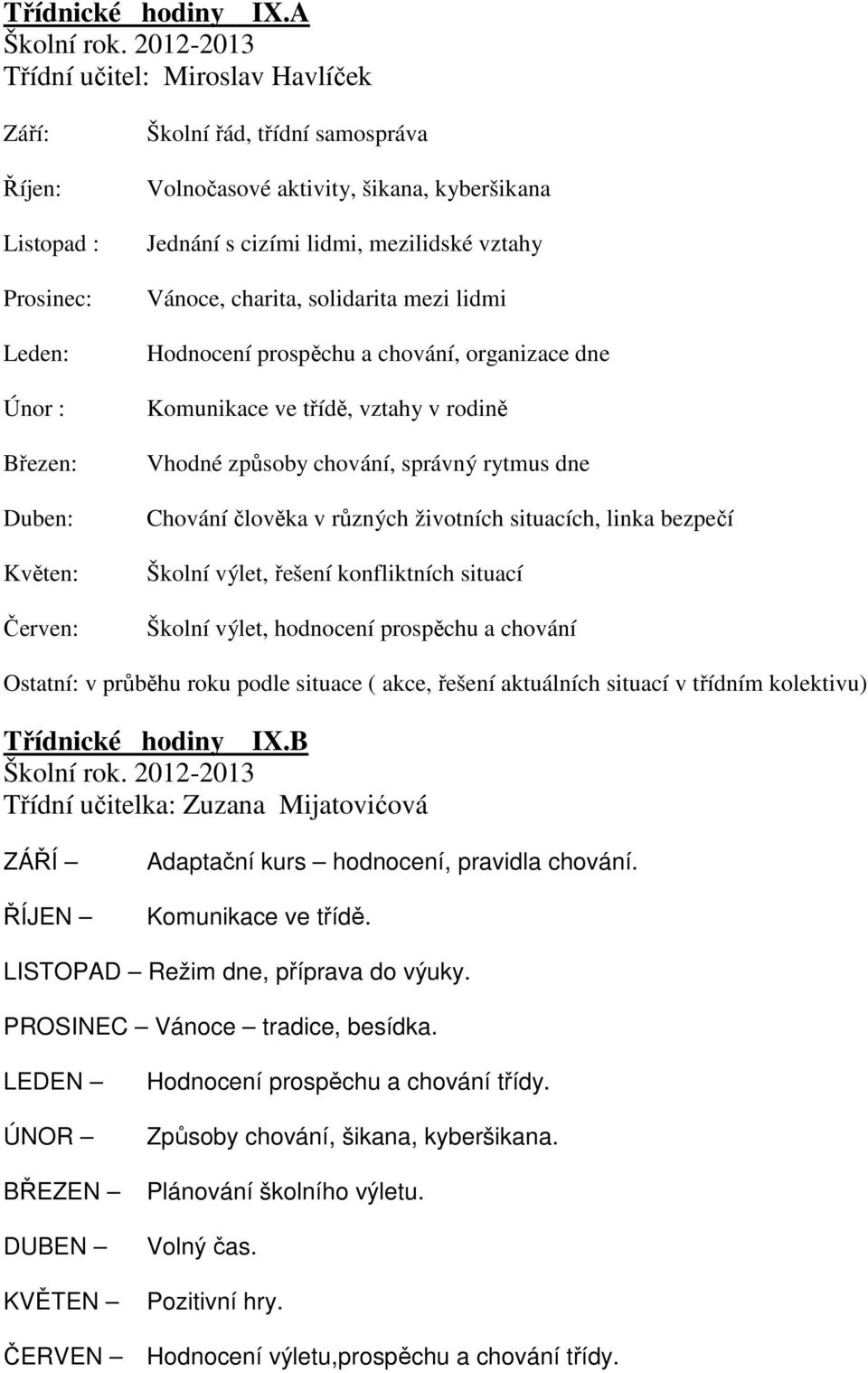 Třídnické hodiny IX.A
Školní rok. 2012-2013
Třídní učitel: Miroslav Havlíček

Září: Školní řád, třídní samospráva

Říjen: Volnočasové aktivity, šikana, kyberšikana

Listopad : Jednání s cizími lidmi, mezilidské vztahy

Prosinec: Vánoce, charita, solidarita mezi lidmi

Leden: Hodnocení prospěchu a chování, organizace dne

Únor : Komunikace ve třídě, vztahy v rodině

Březen: Vhodné způsoby chování, správný rytmus dne

Duben: Chování člověka v různých životních situacích, linka bezpečí

Květen: Školní výlet, řešení konfliktních situací

Červen: Školní výlet, hodnocení prospěchu a chování

Ostatní: v průběhu roku podle situace ( akce, řešení aktuálních situací v třídním kolektivu)

Třídnické hodiny IX.B
Školní rok. 2012-2013
Třídní učitelka: Zuzana Mijatovićová

ZÁŘÍ – Adaptační kurs – hodnocení, pravidla chování.

ŘÍJEN – Komunikace ve třídě.

LISTOPAD – Režim dne, příprava do výuky.

PROSINEC – Vánoce – tradice, besídka.

LEDEN – Hodnocení prospěchu a chování třídy.

ÚNOR – Způsoby chování, šikana, kyberšikana.

BŘEZEN – Plánování školního výletu.

DUBEN – Volný čas.

KVĚTEN – Pozitivní hry.

ČERVEN – Hodnocení výletu,prospěchu a chování třídy.